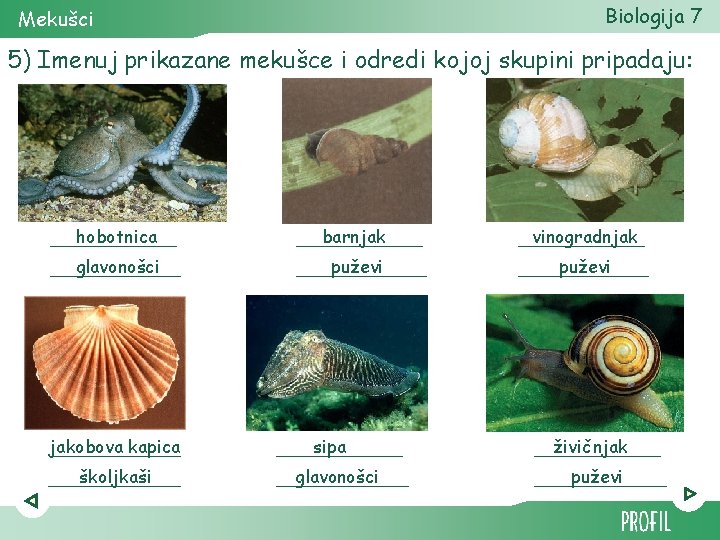 Mekušci

Biologija 7

5) Imenuj prikazane mekušce i odredi kojoj skupini pripadaju:

hobotnica
glavonošci

barnjak
puževi

vinogradnjak
puževi

jakobova kapica
školjkaši

sipa
glavonošci

živičnjak
puževi

PROFIL